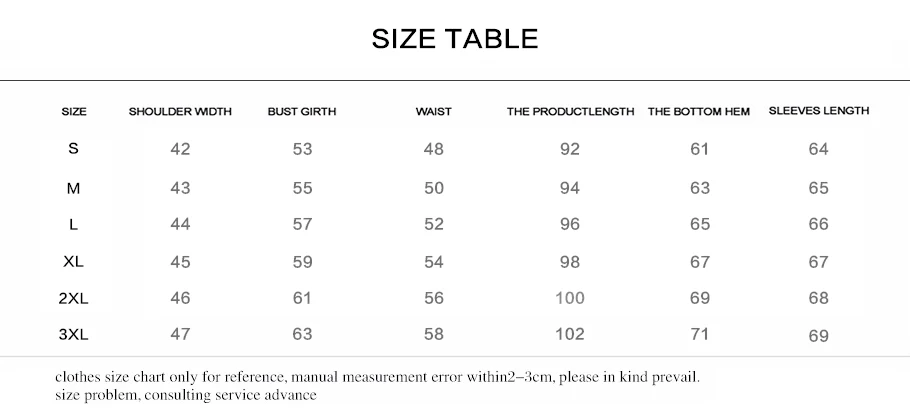 SIZE TABLE

| SIZE | SHOULDER WIDTH | BUST GIRTH | WAIST | THE PRODUCTLENGTH | THE BOTTOM HEM | SLEEVES LENGTH |
|---|---|---|---|---|---|---|
| S | 42 | 53 | 48 | 92 | 61 | 64 |
| M | 43 | 55 | 50 | 94 | 63 | 65 |
| L | 44 | 57 | 52 | 96 | 65 | 66 |
| XL | 45 | 59 | 54 | 98 | 67 | 67 |
| 2XL | 46 | 61 | 56 | 100 | 69 | 68 |
| 3XL | 47 | 63 | 58 | 102 | 71 | 69 |

clothes size chart only for reference, manual measurement error within2–3cm, please in kind prevail.
size problem, consulting service advance